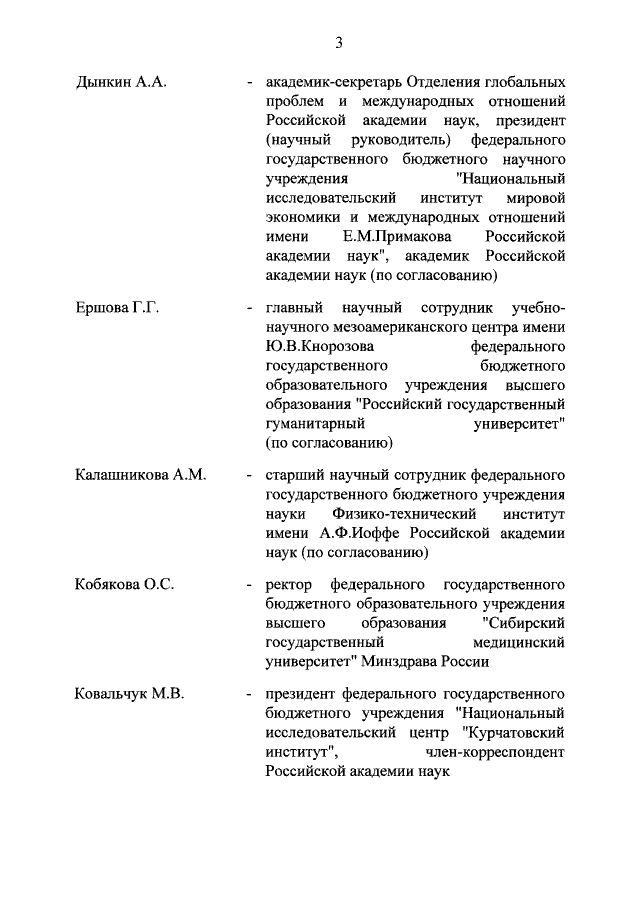 3

Дынкин А.А. - академик-секретарь Отделения глобальных проблем и международных отношений Российской академии наук, президент (научный руководитель) федерального государственного бюджетного научного учреждения "Национальный исследовательский институт мировой экономики и международных отношений имени Е.М.Примакова Российской академии наук", академик Российской академии наук (по согласованию)

Ершова Г.Г. - главный научный сотрудник учебно-научного мезоамериканского центра имени Ю.В.Кнорозова федерального государственного бюджетного образовательного учреждения высшего образования "Российский государственный гуманитарный университет" (по согласованию)

Калашникова А.М. - старший научный сотрудник федерального государственного бюджетного учреждения науки Физико-технический институт имени А.Ф.Иоффе Российской академии наук (по согласованию)

Кобякова О.С. - ректор федерального государственного бюджетного образовательного учреждения высшего образования "Сибирский государственный медицинский университет" Минздрава России

Ковальчук М.В. - президент федерального государственного бюджетного учреждения "Национальный исследовательский центр "Курчатовский институт", член-корреспондент Российской академии наук